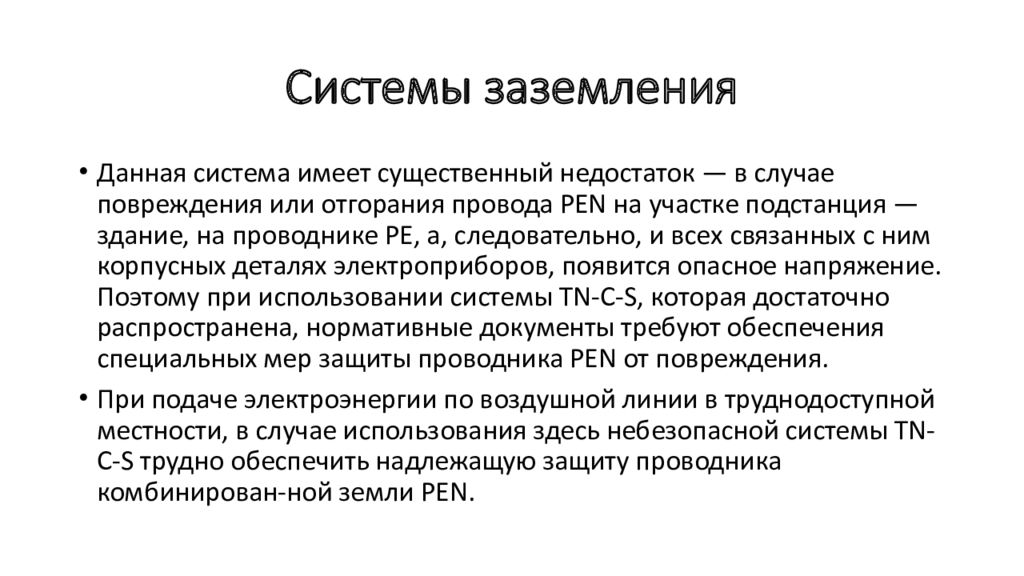 Системы заземления

• Данная система имеет существенный недостаток — в случае повреждения или отгорания провода PEN на участке подстанция — здание, на проводнике PE, а, следовательно, и всех связанных с ним корпусных деталях электроприборов, появится опасное напряжение. Поэтому при использовании системы TN-C-S, которая достаточно распространена, нормативные документы требуют обеспечения специальных мер защиты проводника PEN от повреждения.

• При подаче электроэнергии по воздушной линии в труднодоступной местности, в случае использования здесь небезопасной системы TN-C-S трудно обеспечить надлежащую защиту проводника комбинирован-ной земли PEN.